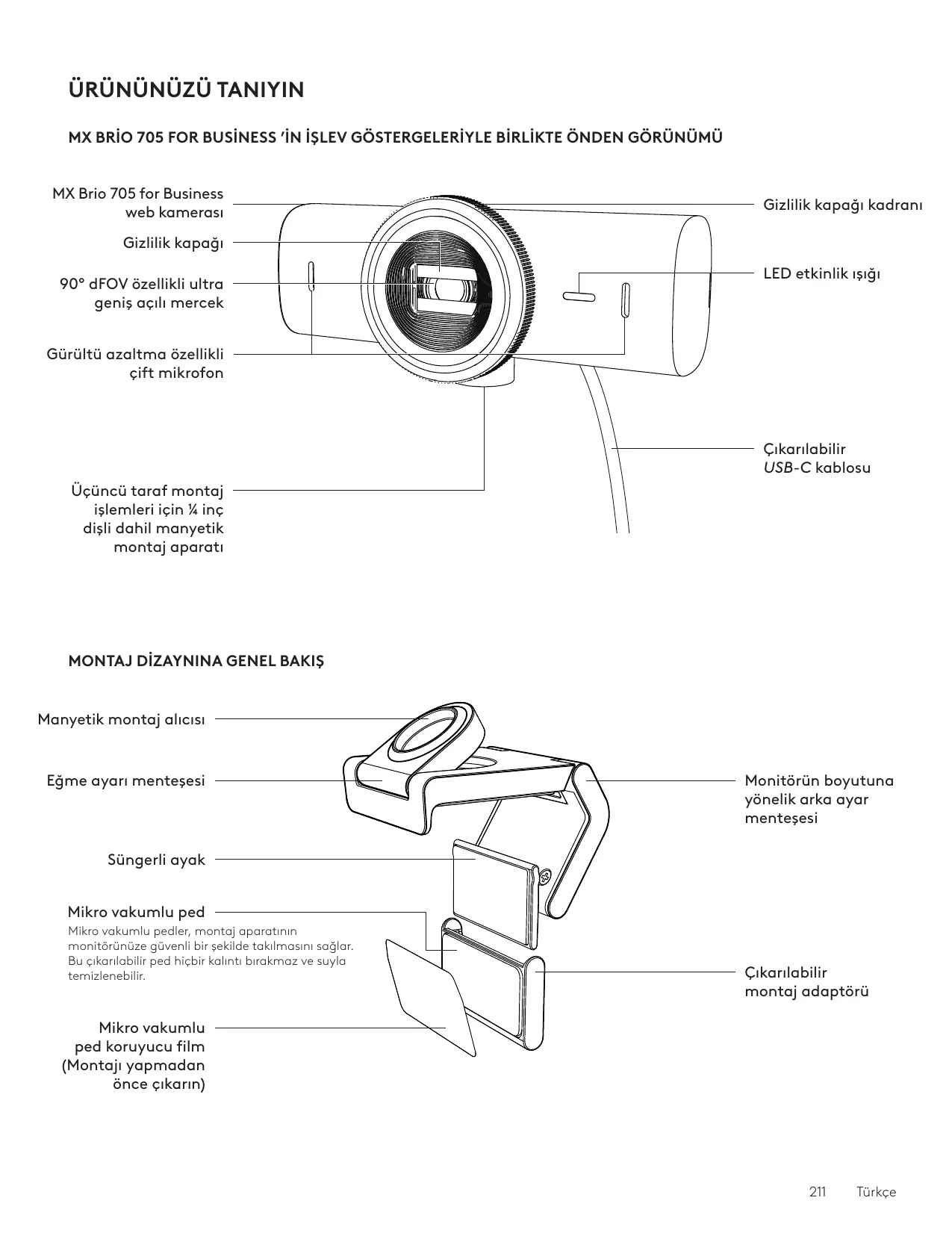 ÜRÜNÜNÜZÜ TANIYIN

MX BRİO 705 FOR BUSİNESS 'İN İŞLEV GÖSTERGELERİYLE BİRLİKTE ÖNDEN GÖRÜNÜMÜ

MX Brio 705 for Business web kamerası

Gizlilik kapağı

90° dFOV özellikli ultra geniş açılı mercek

Gürültü azaltma özellikli çift mikrofon

Üçüncü taraf montaj işlemleri için ¼ inç dişli dahil manyetik montaj aparatı

Gizlilik kapağı kadranı

LED etkinlik ışığı

Çıkarılabilir USB-C kablosu

MONTAJ DİZAYNINA GENEL BAKIŞ

Manyetik montaj alıcısı

Eğme ayarı menteşesi

Süngerli ayak

Mikro vakumlu ped
Mikro vakumlu pedler, montaj aparatının monitörünüze güvenli bir şekilde takılmasını sağlar. Bu çıkarılabilir ped hiçbir kalıntı bırakmaz ve suyla temizlenebilir.

Mikro vakumlu ped koruyucu film (Montajı yapmadan önce çıkarın)

Monitörün boyutuna yönelik arka ayar menteşesi

Çıkarılabilir montaj adaptörü

211 Türkçe